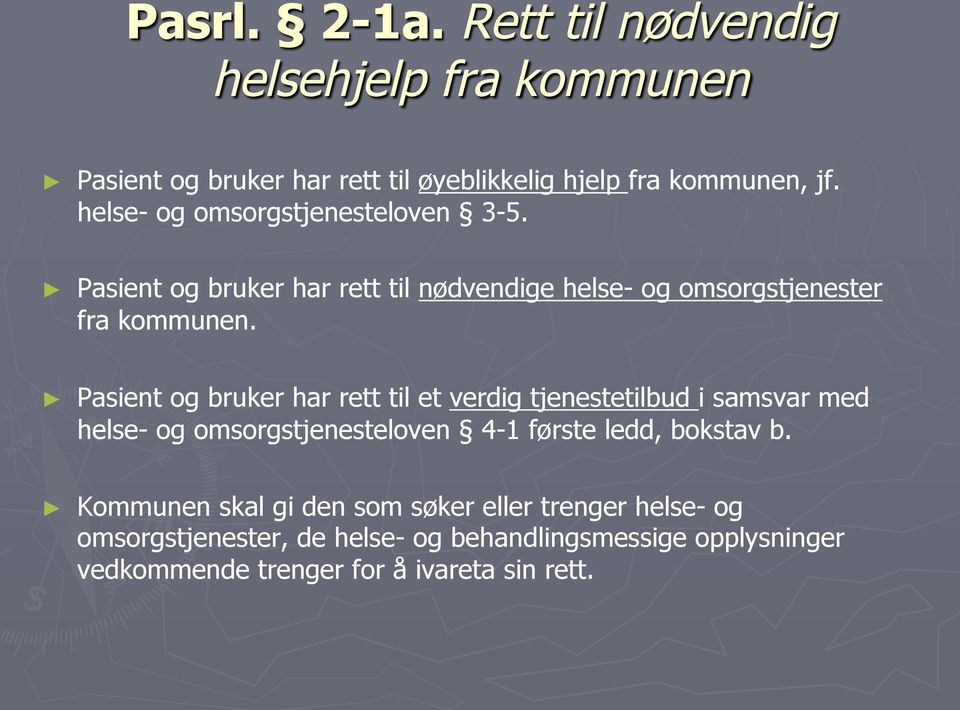 Pasrl. § 2-1a. Rett til nødvendig helsehjelp fra kommunen

► Pasient og bruker har rett til øyeblikkelig hjelp fra kommunen, jf. helse- og omsorgstjenesteloven § 3-5.

► Pasient og bruker har rett til nødvendige helse- og omsorgstjenester fra kommunen.

► Pasient og bruker har rett til et verdig tjenestetilbud i samsvar med helse- og omsorgstjenesteloven § 4-1 første ledd, bokstav b.

► Kommunen skal gi den som søker eller trenger helse- og omsorgstjenester, de helse- og behandlingsmessige opplysninger vedkommende trenger for å ivareta sin rett.